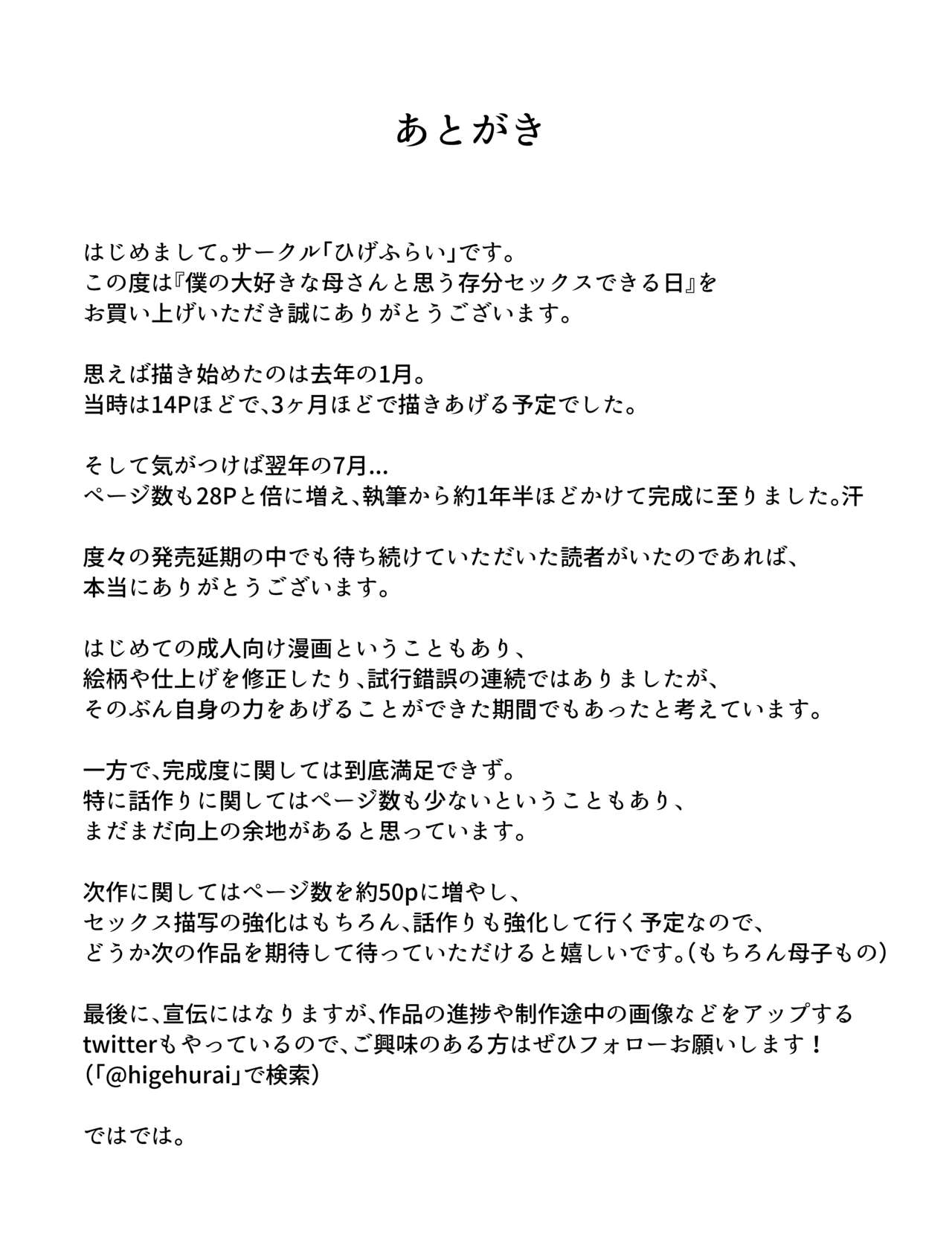 あとがき

はじめまして。サークル「ひげふらい」です。
この度は『僕の大好きな母さんと思う存分セックスできる日』を
お買い上げいただき誠にありがとうございます。

思えば描き始めたのは去年の1月。
当時は14Pほどで、3ヶ月ほどで描きあげる予定でした。

そして気がつけば翌年の7月...
ページ数も28Pと倍に増え、執筆から約1年半ほどかけて完成に至りました。汗

度々の発売延期の中でも待ち続けていただいた読者がいたのであれば、
本当にありがとうございます。

はじめての成人向け漫画ということもあり、
絵柄や仕上げを修正したり、試行錯誤の連続ではありましたが、
そのぶん自身の力をあげることができた期間でもあったと考えています。

一方で、完成度に関しては到底満足できず。
特に話作りに関してはページ数も少ないということもあり、
まだまだ向上の余地があると思っています。

次作に関してはページ数を約50pに増やし、
セックス描写の強化はもちろん、話作りも強化して行く予定なので、
どうか次の作品を期待して待っていただけると嬉しいです。(もちろん母子もの)

最後に、宣伝にはなりますが、作品の進捗や制作途中の画像などをアップする
twitterもやっているので、ご興味のある方はぜひフォローお願いします！
(「@higehurai」で検索)

ではでは。